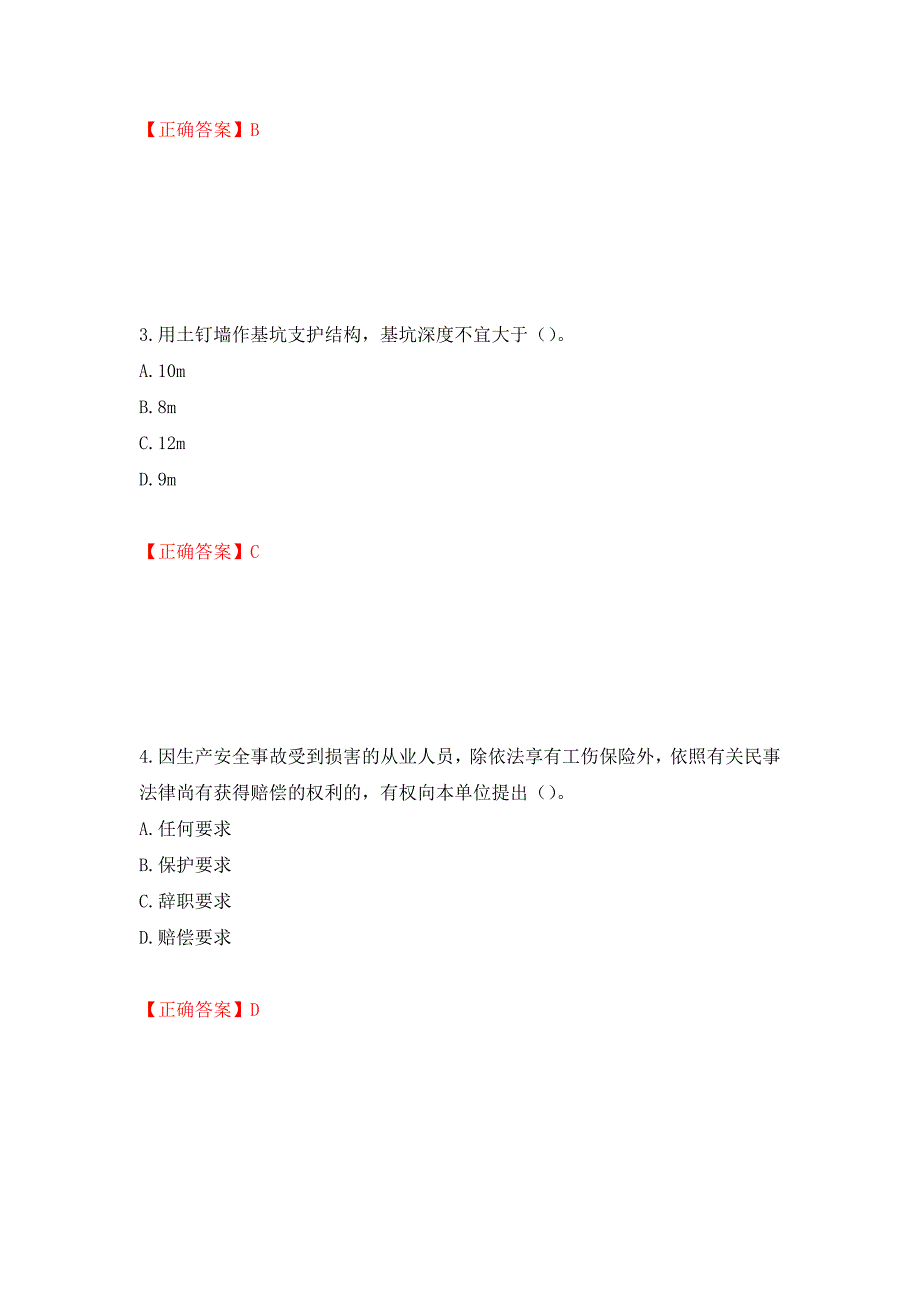 【正确答案】B

3.用土钉墙作基坑支护结构，基坑深度不宜大于（）。

A.10m

B.8m

C.12m

D.9m

【正确答案】C

4.因生产安全事故受到损害的从业人员，除依法享有工伤保险外，依照有关民事法律尚有获得赔偿的权利的，有权向本单位提出（）。

A.任何要求

B.保护要求

C.辞职要求

D.赔偿要求

【正确答案】D